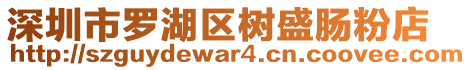 深圳市罗湖区树盛肠粉店
http://szguydewar4.cn.coovee.com